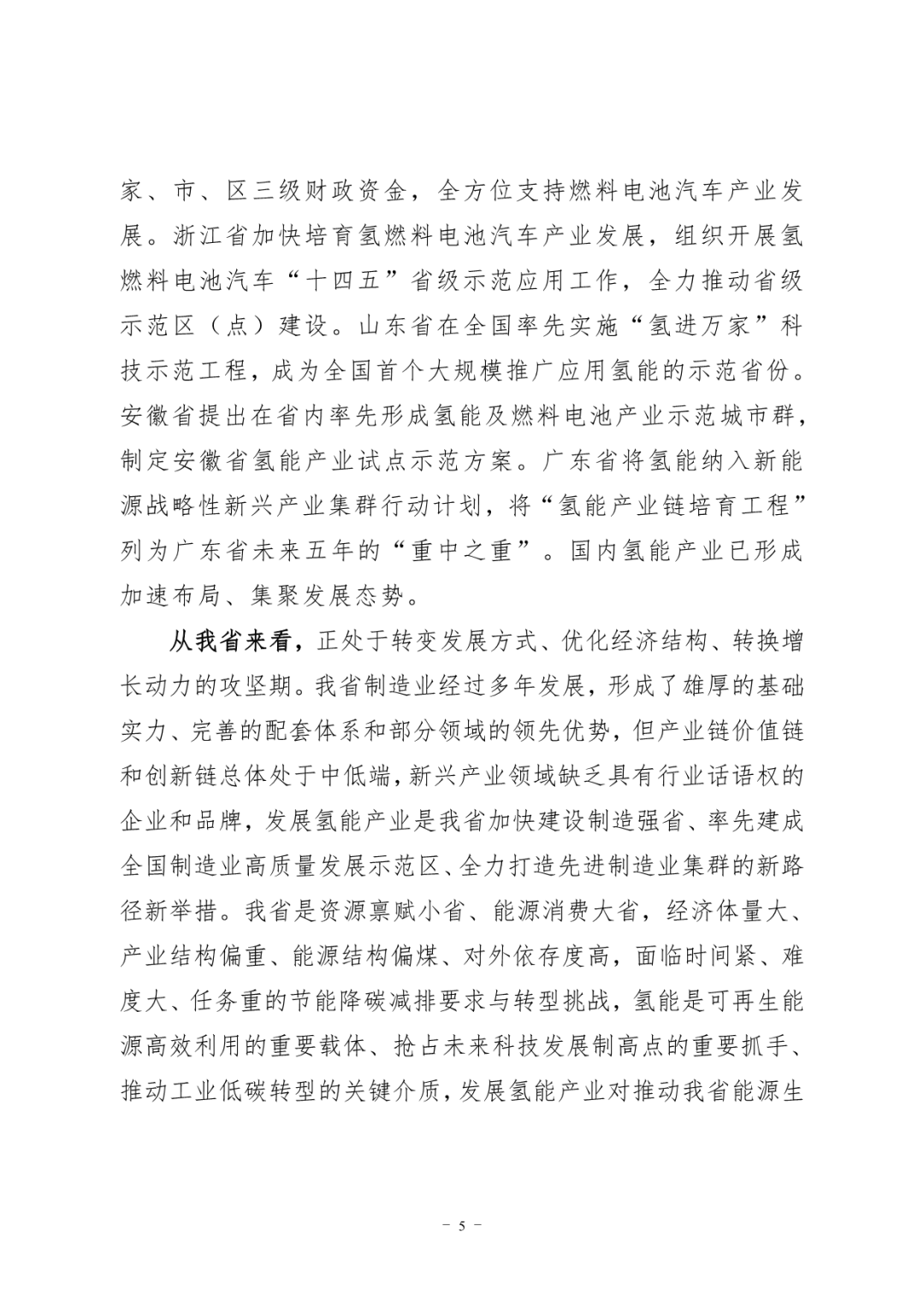 家、市、区三级财政资金，全方位支持燃料电池汽车产业发展。浙江省加快培育氢燃料电池汽车产业发展，组织开展氢燃料电池汽车“十四五”省级示范应用工作，全力推动省级示范区（点）建设。山东省在全国率先实施“氢进万家”科技示范工程，成为全国首个大规模推广应用氢能的示范省份。安徽省提出在省内率先形成氢能及燃料电池产业示范城市群，制定安徽省氢能产业试点示范方案。广东省将氢能纳入新能源战略性新兴产业集群行动计划，将“氢能产业链培育工程”列为广东省未来五年的“重中之重”。国内氢能产业已形成加速布局、集聚发展态势。

从我省来看，正处于转变发展方式、优化经济结构、转换增长动力的攻坚期。我省制造业经过多年发展，形成了雄厚的基础实力、完善的配套体系和部分领域的领先优势，但产业链价值链和创新链总体处于中低端，新兴产业领域缺乏具有行业话语权的企业和品牌，发展氢能产业是我省加快建设制造强省、率先建成全国制造业高质量发展示范区、全力打造先进制造业集群的新路径新举措。我省是资源禀赋小省、能源消费大省，经济体量大、产业结构偏重、能源结构偏煤、对外依存度高，面临时间紧、难度大、任务重的节能降碳减排要求与转型挑战，氢能是可再生能源高效利用的重要载体、抢占未来科技发展制高点的重要抓手、推动工业低碳转型的关键介质，发展氢能产业对推动我省能源生

－ 5 －